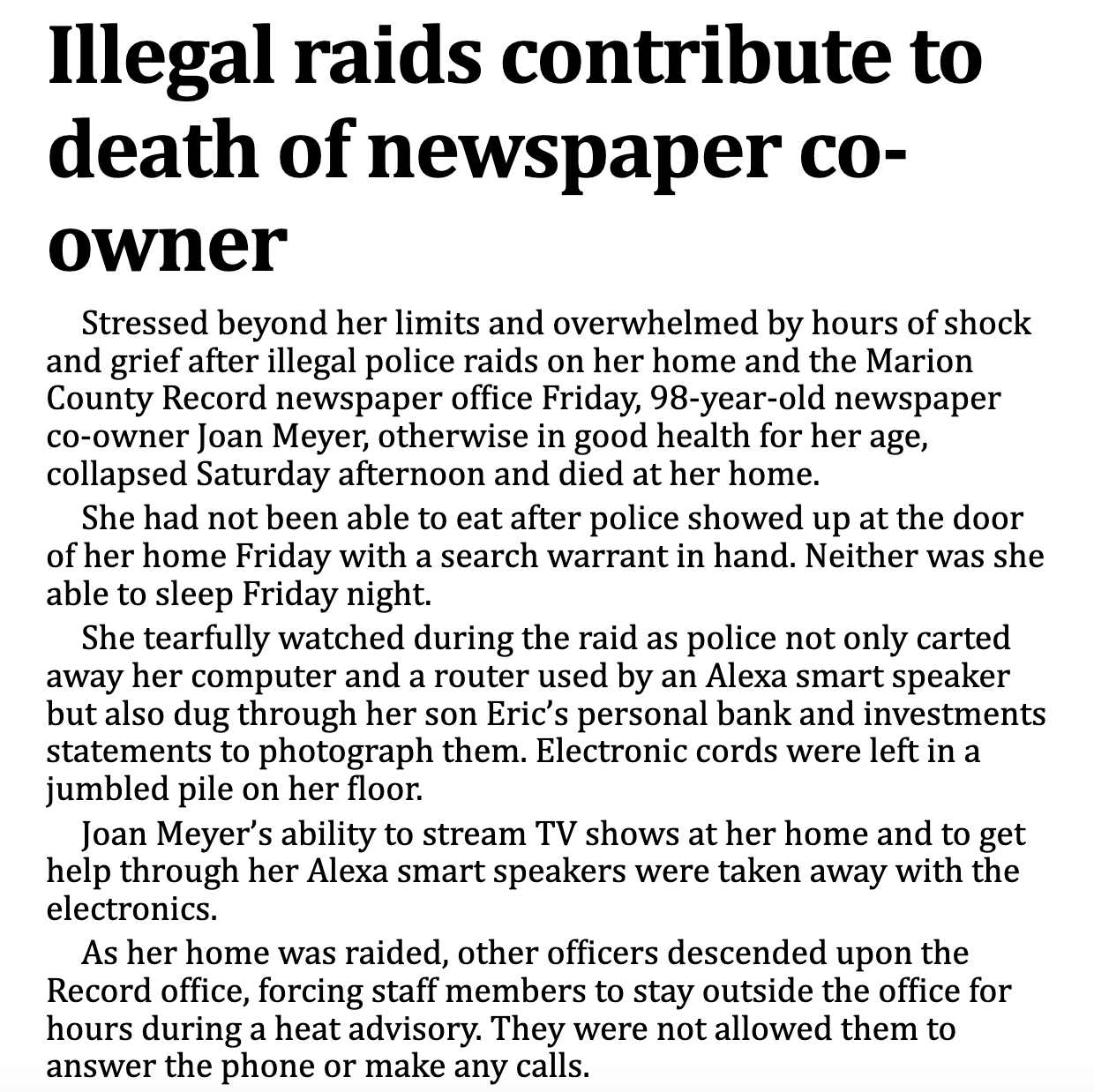 Illegal raids contribute to death of newspaper co-owner

Stressed beyond her limits and overwhelmed by hours of shock and grief after illegal police raids on her home and the Marion County Record newspaper office Friday, 98-year-old newspaper co-owner Joan Meyer, otherwise in good health for her age, collapsed Saturday afternoon and died at her home.

She had not been able to eat after police showed up at the door of her home Friday with a search warrant in hand. Neither was she able to sleep Friday night.

She tearfully watched during the raid as police not only carted away her computer and a router used by an Alexa smart speaker but also dug through her son Eric's personal bank and investments statements to photograph them. Electronic cords were left in a jumbled pile on her floor.

Joan Meyer's ability to stream TV shows at her home and to get help through her Alexa smart speakers were taken away with the electronics.

As her home was raided, other officers descended upon the Record office, forcing staff members to stay outside the office for hours during a heat advisory. They were not allowed them to answer the phone or make any calls.